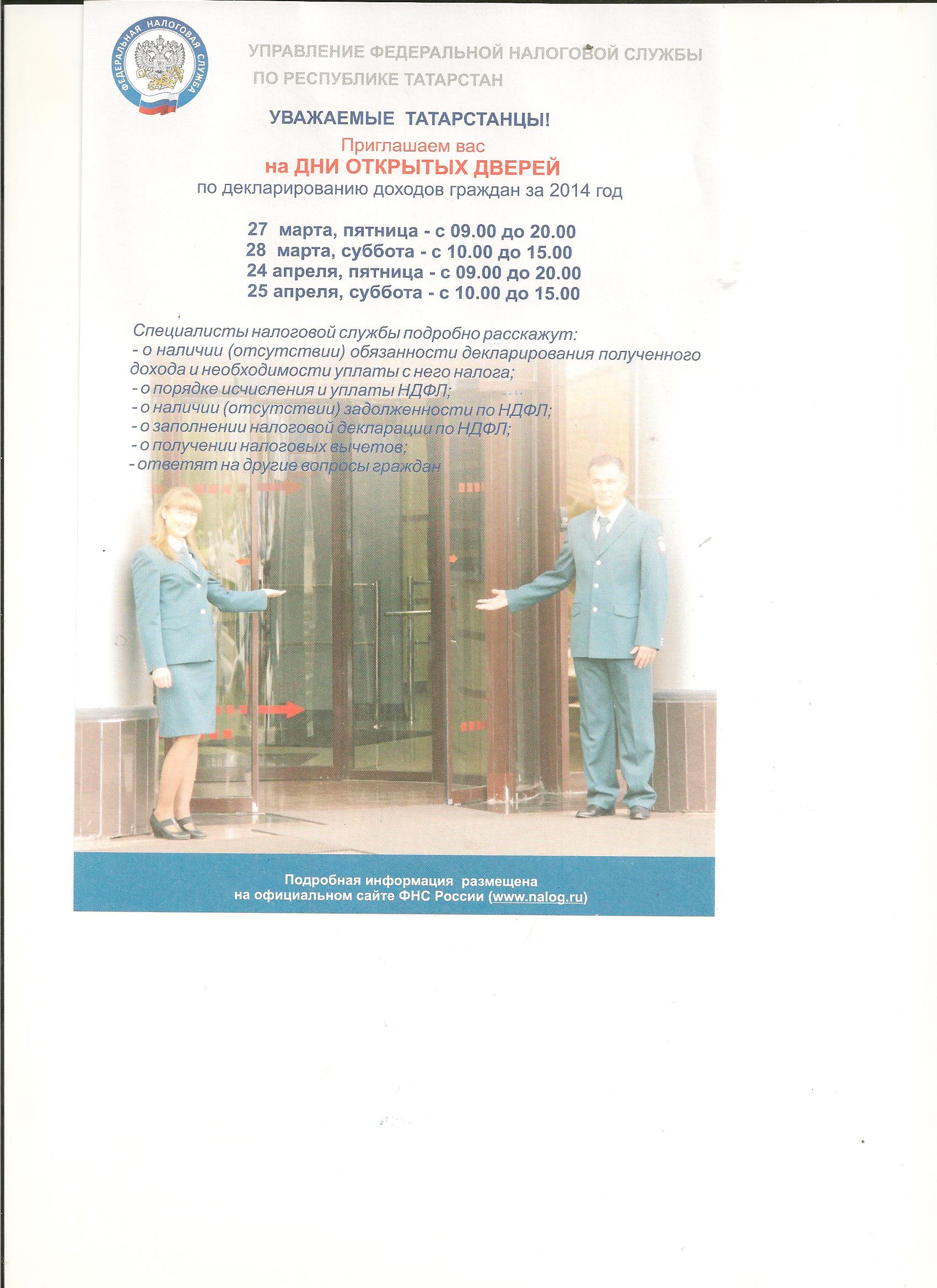 ФЕДЕРАЛЬНАЯ НАЛОГОВАЯ СЛУЖБА

УПРАВЛЕНИЕ ФЕДЕРАЛЬНОЙ НАЛОГОВОЙ СЛУЖБЫ
ПО РЕСПУБЛИКЕ ТАТАРСТАН

УВАЖАЕМЫЕ ТАТАРСТАНЦЫ!

Приглашаем вас
на ДНИ ОТКРЫТЫХ ДВЕРЕЙ
по декларированию доходов граждан за 2014 год

27 марта, пятница - с 09.00 до 20.00
28 марта, суббота - с 10.00 до 15.00
24 апреля, пятница - с 09.00 до 20.00
25 апреля, суббота - с 10.00 до 15.00

Специалисты налоговой службы подробно расскажут:
- о наличии (отсутствии) обязанности декларирования полученного дохода и необходимости уплаты с него налога;
- о порядке исчисления и уплаты НДФЛ;
- о наличии (отсутствии) задолженности по НДФЛ;
- о заполнении налоговой декларации по НДФЛ;
- о получении налоговых вычетов;
- ответят на другие вопросы граждан

Подробная информация размещена
на официальном сайте ФНС России (www.nalog.ru)